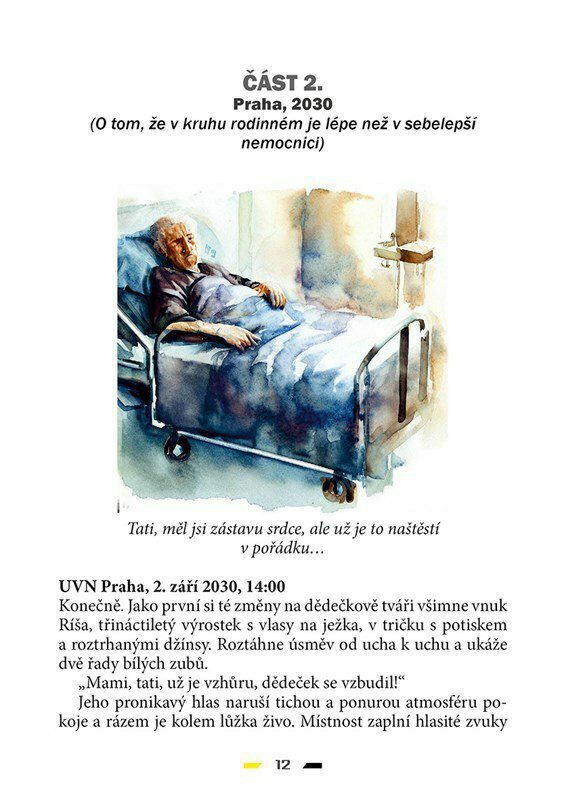 ČÁST 2.
Praha, 2030
(O tom, že v kruhu rodinném je lépe než v sebelepší nemocnici)

Tati, měl jsi zástavu srdce, ale už je to naštěstí v pořádku…

UVN Praha, 2. září 2030, 14:00
Konečně. Jako první si té změny na dědečkově tváři všimne vnuk Ríša, třináctiletý výrostek s vlasy na ježka, v tričku s potiskem a roztrhanými džínsy. Roztáhne úsměv od ucha k uchu a ukáže dvě řady bílých zubů.

„Mami, tati, už je vzhůru, dědeček se vzbudil!“

Jeho pronikavý hlas naruší tichou a ponurou atmosféru pokoje a rázem je kolem lůžka živo. Místnost zaplní hlasité zvuky

12